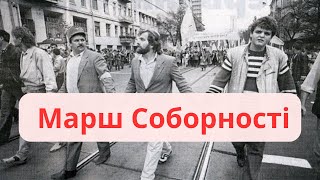 Марш Соборності